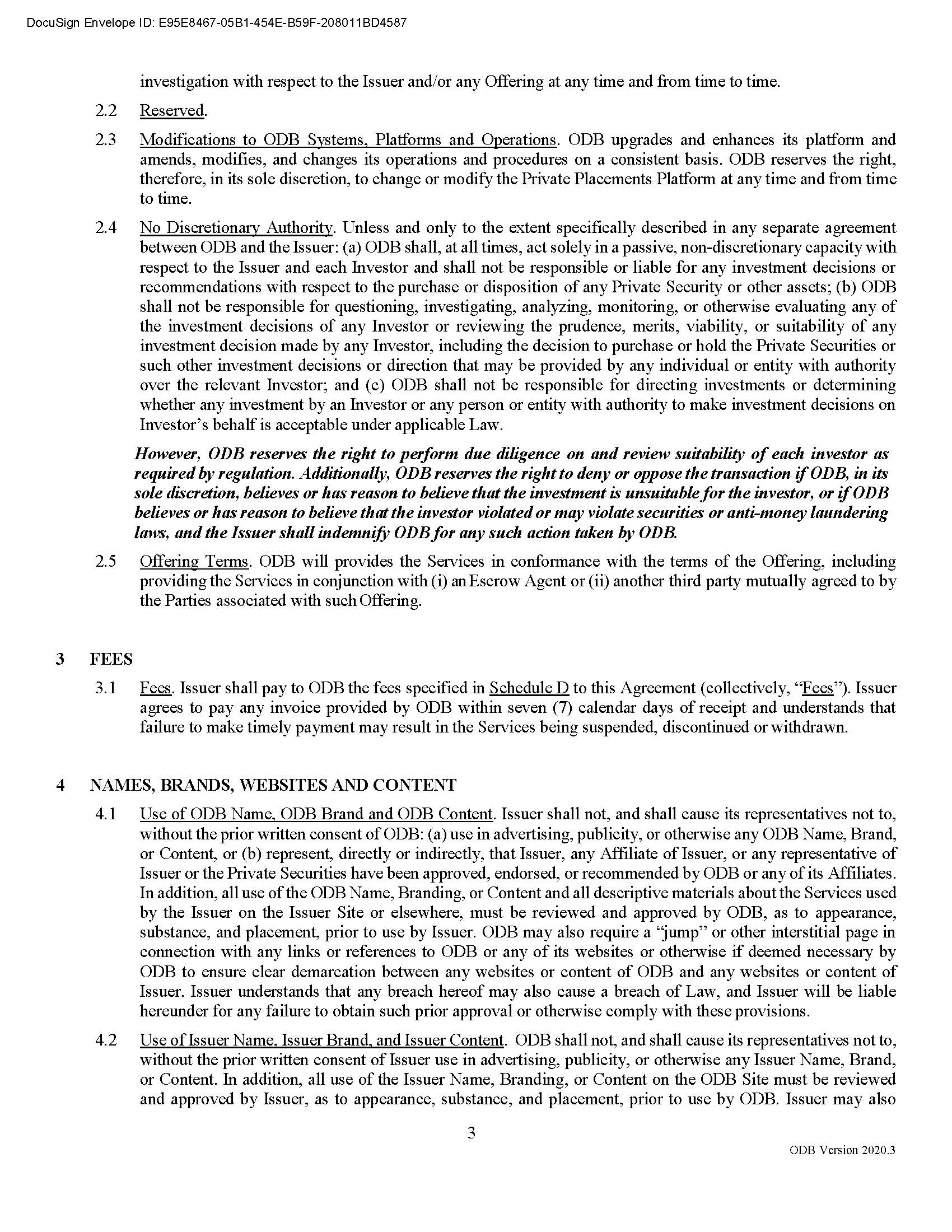 DocuSign Envelope ID: E95E8467-05B1-454E-B59F-208011BD4587

investigation with respect to the Issuer and/or any Offering at any time and from time to time.

2.2 Reserved.

2.3 Modifications to ODB Systems, Platforms and Operations. ODB upgrades and enhances its platform and amends, modifies, and changes its operations and procedures on a consistent basis. ODB reserves the right, therefore, in its sole discretion, to change or modify the Private Placements Platform at any time and from time to time.

2.4 No Discretionary Authority. Unless and only to the extent specifically described in any separate agreement between ODB and the Issuer: (a) ODB shall, at all times, act solely in a passive, non-discretionary capacity with respect to the Issuer and each Investor and shall not be responsible or liable for any investment decisions or recommendations with respect to the purchase or disposition of any Private Security or other assets; (b) ODB shall not be responsible for questioning, investigating, analyzing, monitoring, or otherwise evaluating any of the investment decisions of any Investor or reviewing the prudence, merits, viability, or suitability of any investment decision made by any Investor, including the decision to purchase or hold the Private Securities or such other investment decisions or direction that may be provided by any individual or entity with authority over the relevant Investor; and (c) ODB shall not be responsible for directing investments or determining whether any investment by an Investor or any person or entity with authority to make investment decisions on Investor's behalf is acceptable under applicable Law.

However, ODB reserves the right to perform due diligence on and review suitability of each investor as required by regulation. Additionally, ODB reserves the right to deny or oppose the transaction if ODB, in its sole discretion, believes or has reason to believe that the investment is unsuitable for the investor, or if ODB believes or has reason to believe that the investor violated or may violate securities or anti-money laundering laws, and the Issuer shall indemnify ODB for any such action taken by ODB.

2.5 Offering Terms. ODB will provides the Services in conformance with the terms of the Offering, including providing the Services in conjunction with (i) an Escrow Agent or (ii) another third party mutually agreed to by the Parties associated with such Offering.

3 FEES

3.1 Fees. Issuer shall pay to ODB the fees specified in Schedule D to this Agreement (collectively, "Fees"). Issuer agrees to pay any invoice provided by ODB within seven (7) calendar days of receipt and understands that failure to make timely payment may result in the Services being suspended, discontinued or withdrawn.

4 NAMES, BRANDS, WEBSITES AND CONTENT

4.1 Use of ODB Name, ODB Brand and ODB Content. Issuer shall not, and shall cause its representatives not to, without the prior written consent of ODB: (a) use in advertising, publicity, or otherwise any ODB Name, Brand, or Content, or (b) represent, directly or indirectly, that Issuer, any Affiliate of Issuer, or any representative of Issuer or the Private Securities have been approved, endorsed, or recommended by ODB or any of its Affiliates. In addition, all use of the ODB Name, Branding, or Content and all descriptive materials about the Services used by the Issuer on the Issuer Site or elsewhere, must be reviewed and approved by ODB, as to appearance, substance, and placement, prior to use by Issuer. ODB may also require a "jump" or other interstitial page in connection with any links or references to ODB or any of its websites or otherwise if deemed necessary by ODB to ensure clear demarcation between any websites or content of ODB and any websites or content of Issuer. Issuer understands that any breach hereof may also cause a breach of Law, and Issuer will be liable hereunder for any failure to obtain such prior approval or otherwise comply with these provisions.

4.2 Use of Issuer Name, Issuer Brand, and Issuer Content. ODB shall not, and shall cause its representatives not to, without the prior written consent of Issuer use in advertising, publicity, or otherwise any Issuer Name, Brand, or Content. In addition, all use of the Issuer Name, Branding, or Content on the ODB Site must be reviewed and approved by Issuer, as to appearance, substance, and placement, prior to use by ODB. Issuer may also

3

ODB Version 2020.3